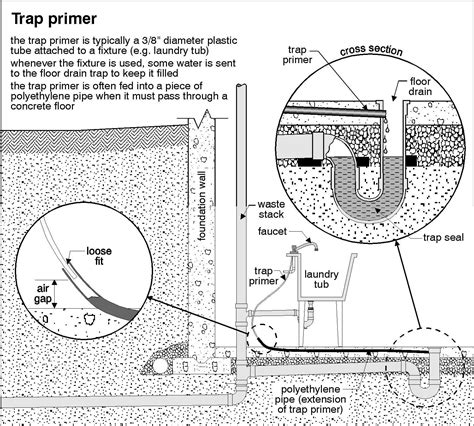 Trap primer

the trap primer is typically a 3/8" diameter plastic tube attached to a fixture (e.g. laundry tub)

whenever the fixture is used, some water is sent to the floor drain trap to keep it filled

the trap primer is often fed into a piece of polyethylene pipe when it must pass through a concrete floor

trap primer

cross section

floor drain

trap seal

foundation wall

waste stack

faucet

trap primer

laundry tub

loose fit

air gap

polyethylene pipe (extension of trap primer)